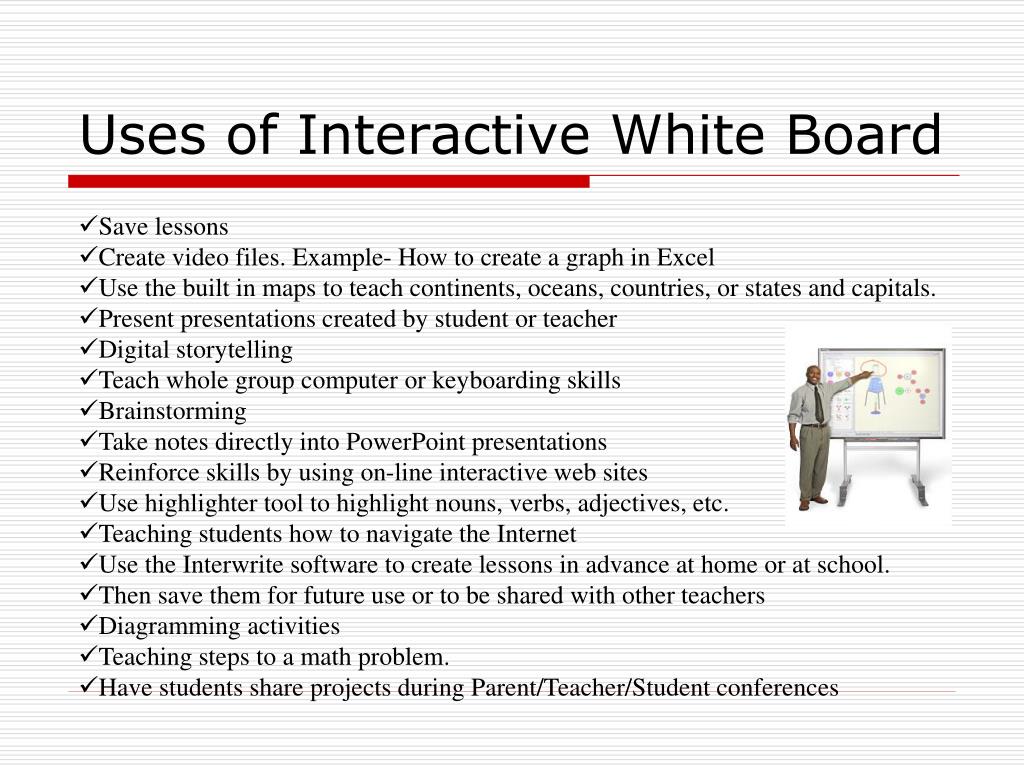 Uses of Interactive White Board

✓Save lessons
✓Create video files. Example- How to create a graph in Excel
✓Use the built in maps to teach continents, oceans, countries, or states and capitals.
✓Present presentations created by student or teacher
✓Digital storytelling
✓Teach whole group computer or keyboarding skills
✓Brainstorming
✓Take notes directly into PowerPoint presentations
✓Reinforce skills by using on-line interactive web sites
✓Use highlighter tool to highlight nouns, verbs, adjectives, etc.
✓Teaching students how to navigate the Internet
✓Use the Interwrite software to create lessons in advance at home or at school.
✓Then save them for future use or to be shared with other teachers
✓Diagramming activities
✓Teaching steps to a math problem.
✓Have students share projects during Parent/Teacher/Student conferences